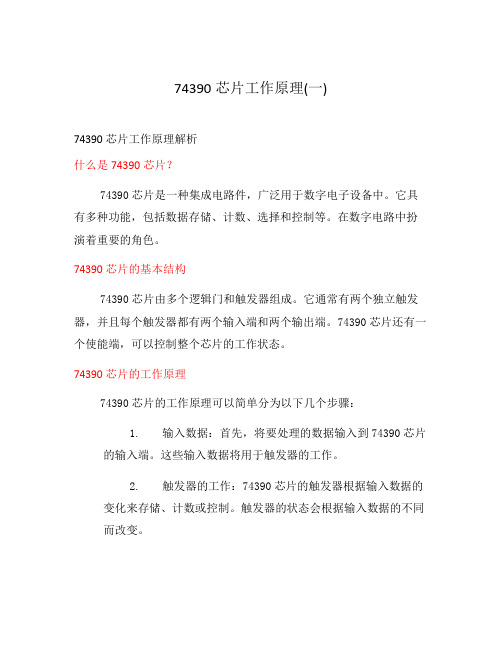 74390 芯片工作原理(一)

74390 芯片工作原理解析

什么是 74390 芯片？

74390 芯片是一种集成电路件，广泛用于数字电子设备中。它具有多种功能，包括数据存储、计数、选择和控制等。在数字电路中扮演着重要的角色。

74390 芯片的基本结构

74390 芯片由多个逻辑门和触发器组成。它通常有两个独立触发器，并且每个触发器都有两个输入端和两个输出端。74390 芯片还有一个使能端，可以控制整个芯片的工作状态。

74390 芯片的工作原理

74390 芯片的工作原理可以简单分为以下几个步骤：

1. 输入数据：首先，将要处理的数据输入到 74390 芯片的输入端。这些输入数据将用于触发器的工作。

2. 触发器的工作：74390 芯片的触发器根据输入数据的变化来存储、计数或控制。触发器的状态会根据输入数据的不同而改变。